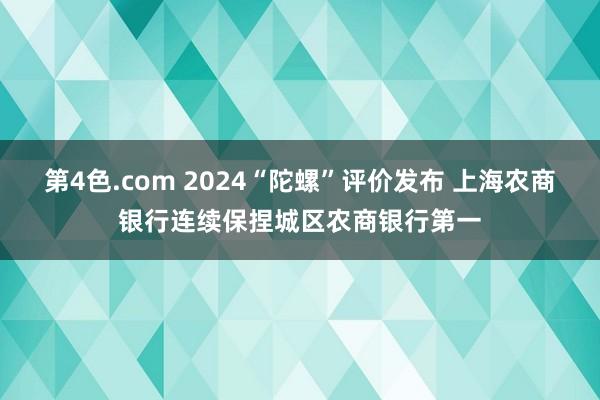 第4色.com 2024“陀螺”评价发布 上海农商银行连续保捏城区农商银行第一